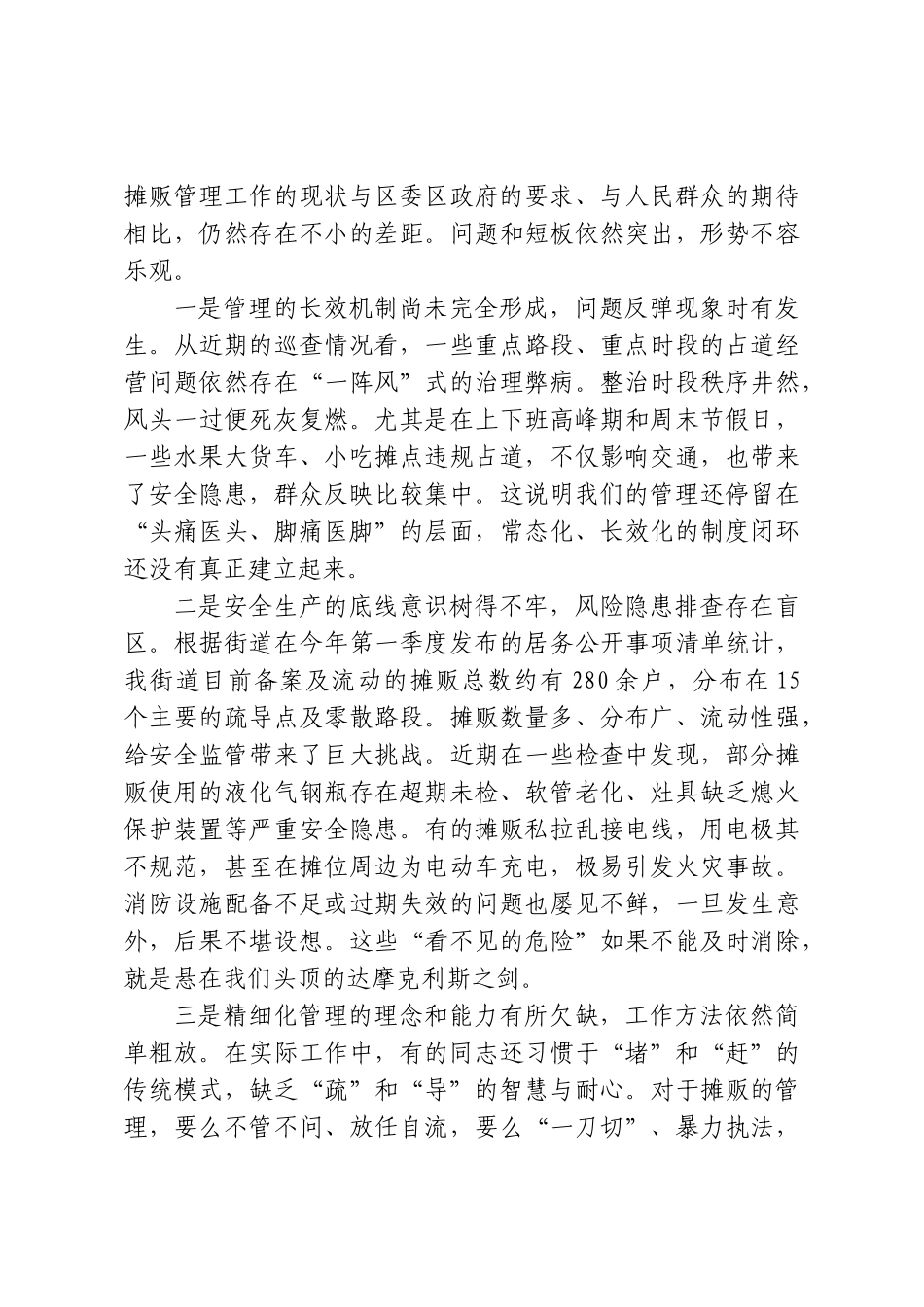 摊贩管理工作的现状与区委区政府的要求、与人民群众的期待相比，仍然存在不小的差距。问题和短板依然突出，形势不容乐观。

一是管理的长效机制尚未完全形成，问题反弹现象时有发生。从近期的巡查情况看，一些重点路段、重点时段的占道经营问题依然存在“一阵风”式的治理弊病。整治时段秩序井然，风头一过便死灰复燃。尤其是在上下班高峰期和周末节假日，一些水果大货车、小吃摊点违规占道，不仅影响交通，也带来了安全隐患，群众反映比较集中。这说明我们的管理还停留在“头痛医头、脚痛医脚”的层面，常态化、长效化的制度闭环还没有真正建立起来。

二是安全生产的底线意识树得不牢，风险隐患排查存在盲区。根据街道在今年第一季度发布的居务公开事项清单统计，我街道目前备案及流动的摊贩总数约有280余户，分布在15个主要的疏导点及零散路段。摊贩数量多、分布广、流动性强，给安全监管带来了巨大挑战。近期在一些检查中发现，部分摊贩使用的液化气钢瓶存在超期未检、软管老化、灶具缺乏熄火保护装置等严重安全隐患。有的摊贩私拉乱接电线，用电极其不规范，甚至在摊位周边为电动车充电，极易引发火灾事故。消防设施配备不足或过期失效的问题也屡见不鲜，一旦发生意外，后果不堪设想。这些“看不见的危险”如果不能及时消除，就是悬在我们头顶的达摩克利斯之剑。

三是精细化管理的理念和能力有所欠缺，工作方法依然简单粗放。在实际工作中，有的同志还习惯于“堵”和“赶”的传统模式，缺乏“疏”和“导”的智慧与耐心。对于摊贩的管理，要么不管不问、放任自流，要么“一刀切”、暴力执法，